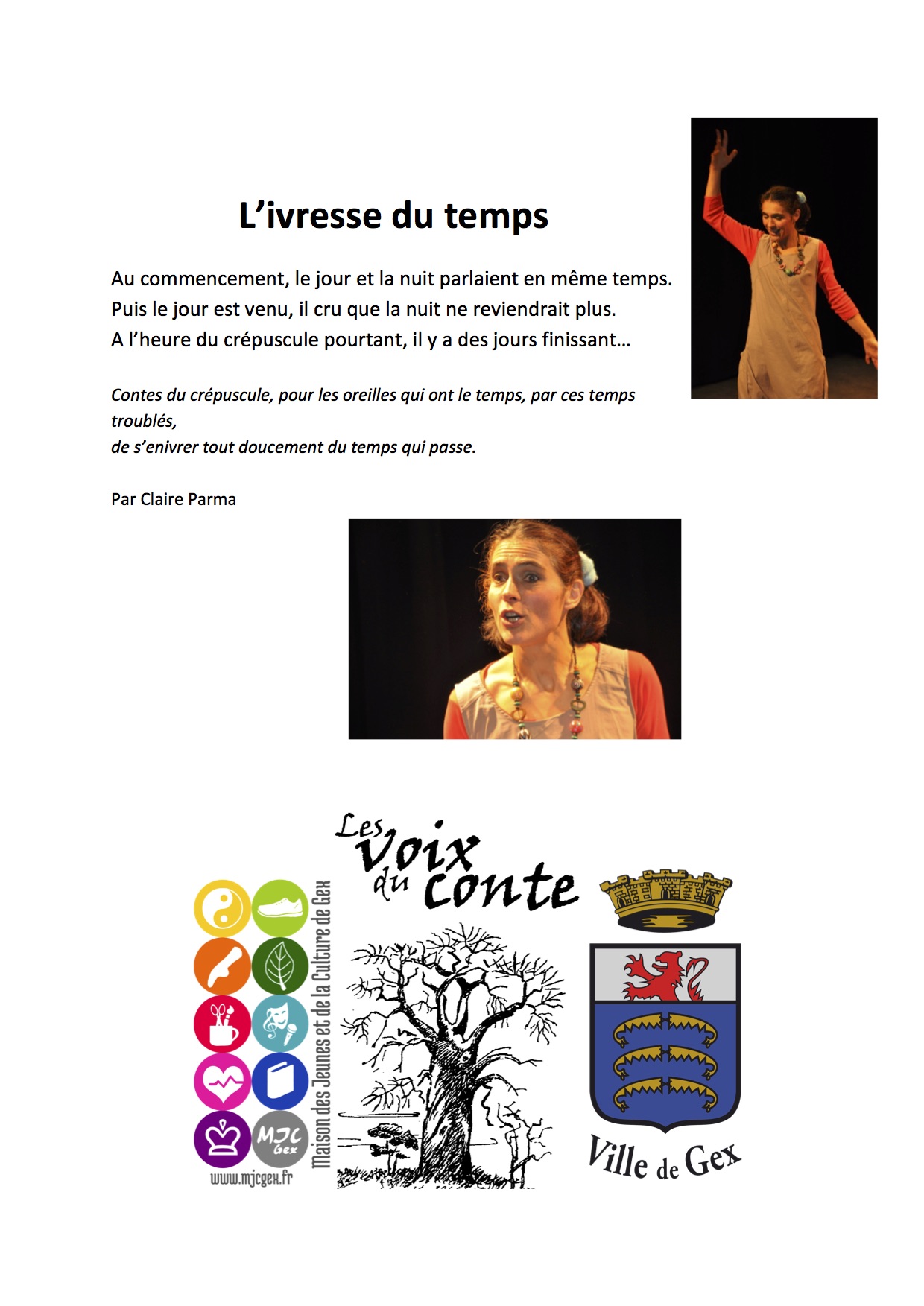 L'ivresse du temps

Au commencement, le jour et la nuit parlaient en même temps.
Puis le jour est venu, il cru que la nuit ne reviendrait plus.
A l'heure du crépuscule pourtant, il y a des jours finissant…

Contes du crépuscule, pour les oreilles qui ont le temps, par ces temps troublés,
de s'enivrer tout doucement du temps qui passe.

Par Claire Parma

MJC Gex

www.mjcgex.fr

Maison des Jeunes et de la Culture de Gex

Les Voix du conte

Ville de Gex